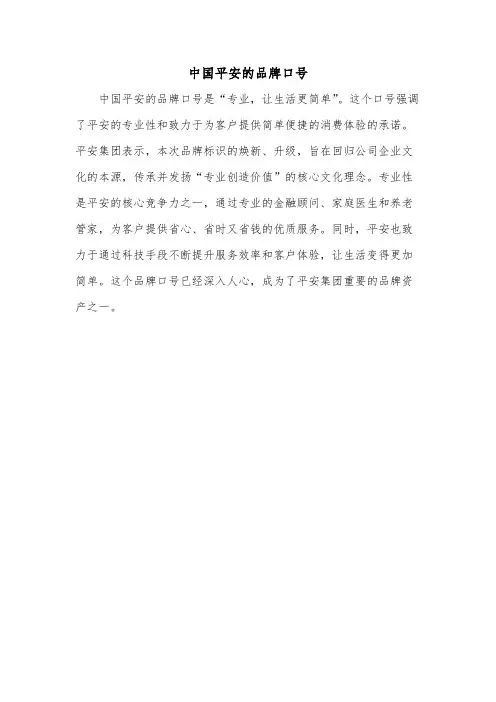 中国平安的品牌口号

中国平安的品牌口号是“专业，让生活更简单”。这个口号强调了平安的专业性和致力于为客户提供简单便捷的消费体验的承诺。平安集团表示，本次品牌标识的焕新、升级，旨在回归公司企业文化的本源，传承并发扬“专业创造价值”的核心文化理念。专业性是平安的核心竞争力之一，通过专业的金融顾问、家庭医生和养老管家，为客户提供省心、省时又省钱的优质服务。同时，平安也致力于通过科技手段不断提升服务效率和客户体验，让生活变得更加简单。这个品牌口号已经深入人心，成为了平安集团重要的品牌资产之一。